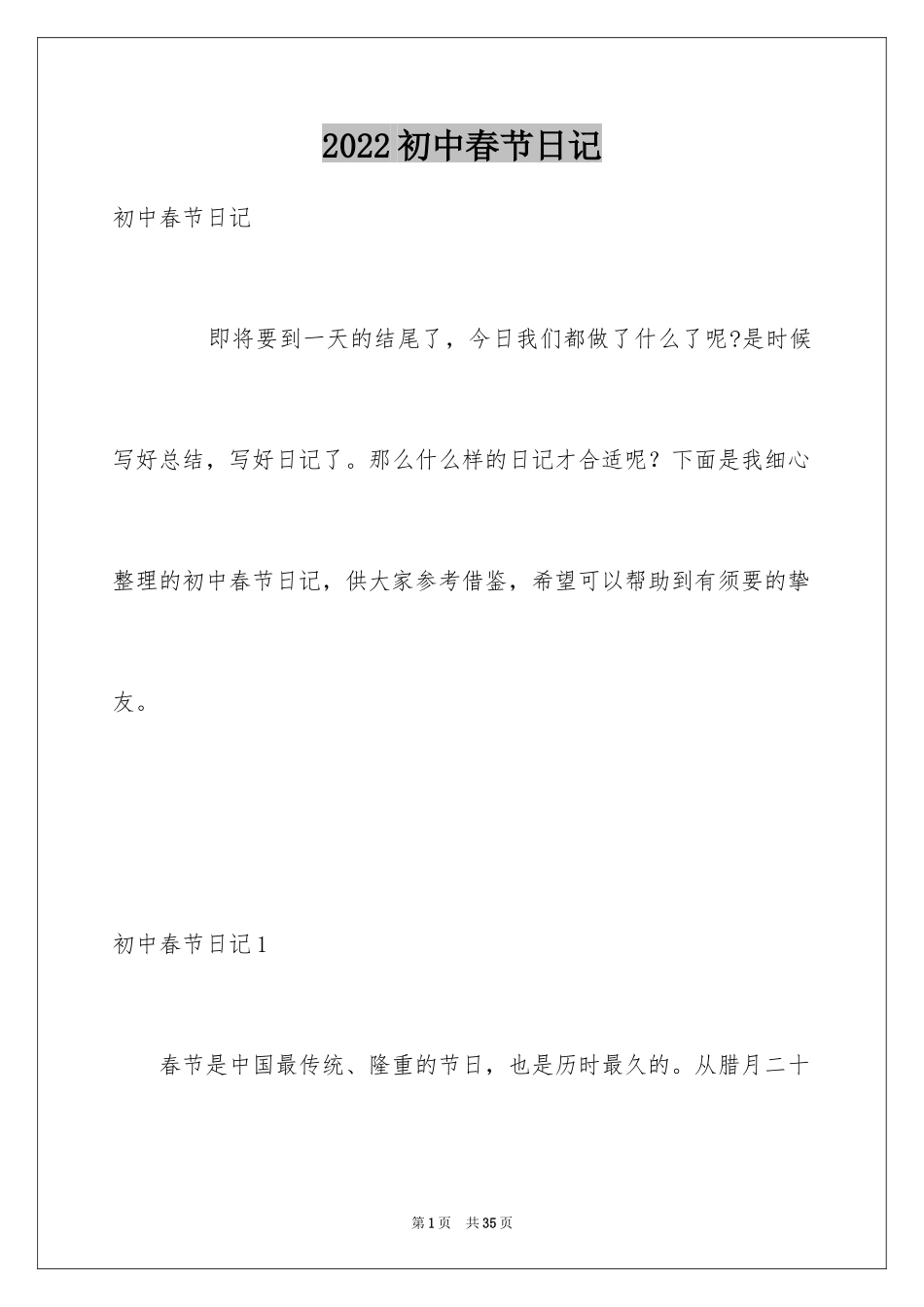 2022初中春节日记

初中春节日记

即将要到一天的结尾了，今日我们都做了什么了呢?是时候写好总结，写好日记了。那么什么样的日记才合适呢？下面是我细心整理的初中春节日记，供大家参考借鉴，希望可以帮助到有须要的挚友。

初中春节日记1

春节是中国最传统、隆重的节日，也是历时最久的。从腊月二十

第1页 共35页